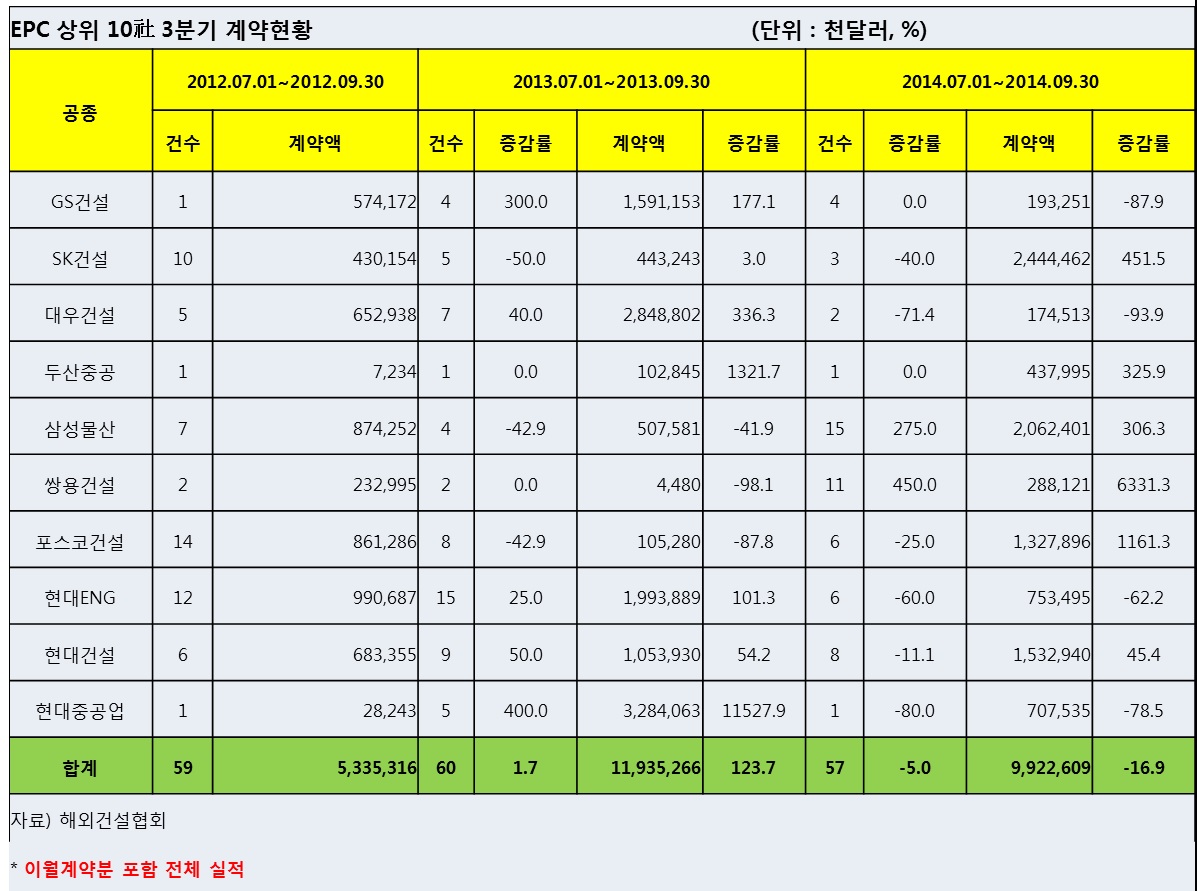 EPC 상위 10社 3분기 계약현황 (단위 : 천달러, %)

| 공종 | 2012.07.01~2012.09.30 | | 2013.07.01~2013.09.30 | | | | 2014.07.01~2014.09.30 | | | |
|---|---|---|---|---|---|---|---|---|---|---|
| | 건수 | 계약액 | 건수 | 증감률 | 계약액 | 증감률 | 건수 | 증감률 | 계약액 | 증감률 |
| GS건설 | 1 | 574,172 | 4 | 300.0 | 1,591,153 | 177.1 | 4 | 0.0 | 193,251 | -87.9 |
| SK건설 | 10 | 430,154 | 5 | -50.0 | 443,243 | 3.0 | 3 | -40.0 | 2,444,462 | 451.5 |
| 대우건설 | 5 | 652,938 | 7 | 40.0 | 2,848,802 | 336.3 | 2 | -71.4 | 174,513 | -93.9 |
| 두산중공 | 1 | 7,234 | 1 | 0.0 | 102,845 | 1321.7 | 1 | 0.0 | 437,995 | 325.9 |
| 삼성물산 | 7 | 874,252 | 4 | -42.9 | 507,581 | -41.9 | 15 | 275.0 | 2,062,401 | 306.3 |
| 쌍용건설 | 2 | 232,995 | 2 | 0.0 | 4,480 | -98.1 | 11 | 450.0 | 288,121 | 6331.3 |
| 포스코건설 | 14 | 861,286 | 8 | -42.9 | 105,280 | -87.8 | 6 | -25.0 | 1,327,896 | 1161.3 |
| 현대ENG | 12 | 990,687 | 15 | 25.0 | 1,993,889 | 101.3 | 6 | -60.0 | 753,495 | -62.2 |
| 현대건설 | 6 | 683,355 | 9 | 50.0 | 1,053,930 | 54.2 | 8 | -11.1 | 1,532,940 | 45.4 |
| 현대중공업 | 1 | 28,243 | 5 | 400.0 | 3,284,063 | 11527.9 | 1 | -80.0 | 707,535 | -78.5 |
| 합계 | 59 | 5,335,316 | 60 | 1.7 | 11,935,266 | 123.7 | 57 | -5.0 | 9,922,609 | -16.9 |

자료) 해외건설협회

* 이월계약분 포함 전체 실적